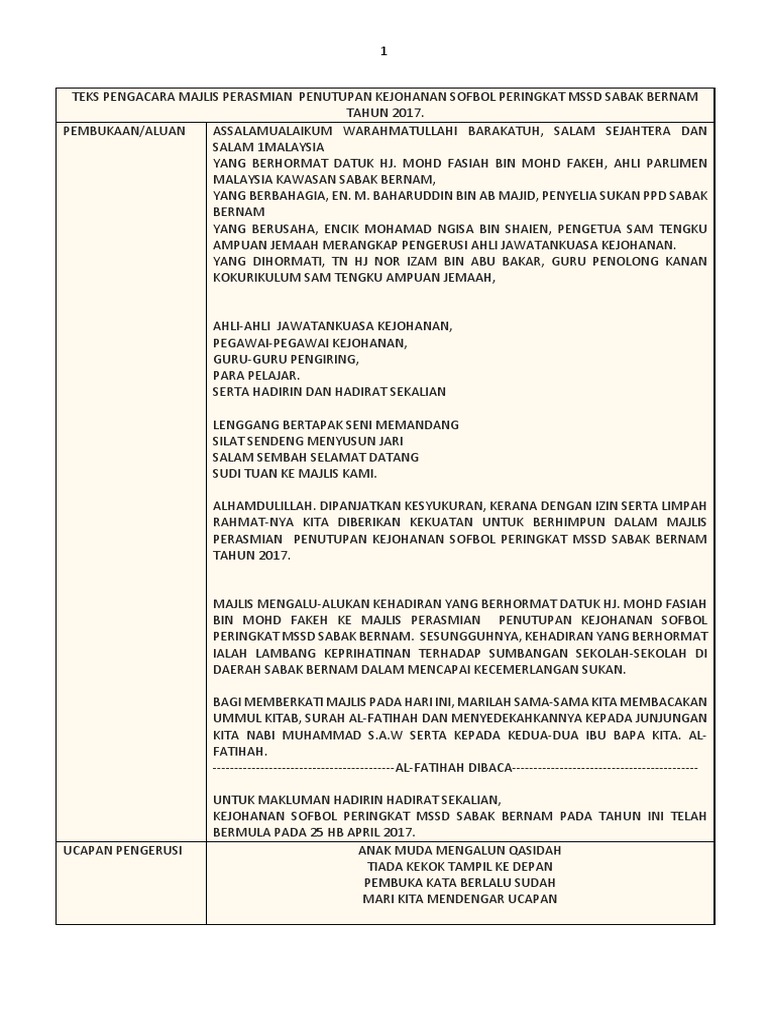 1

| TEKS PENGACARA MAJLIS PERASMIAN PENUTUPAN KEJOHANAN SOFBOL PERINGKAT MSSD SABAK BERNAM TAHUN 2017. | |
|---|---|
| PEMBUKAAN/ALUAN | ASSALAMUALAIKUM WARAHMATULLAHI BARAKATUH, SALAM SEJAHTERA DAN SALAM 1MALAYSIA<br>YANG BERHORMAT DATUK HJ. MOHD FASIAH BIN MOHD FAKEH, AHLI PARLIMEN MALAYSIA KAWASAN SABAK BERNAM,<br>YANG BERBAHAGIA, EN. M. BAHARUDDIN BIN AB MAJID, PENYELIA SUKAN PPD SABAK BERNAM<br>YANG BERUSAHA, ENCIK MOHAMAD NGISA BIN SHAIEN, PENGETUA SAM TENGKU AMPUAN JEMAAH MERANGKAP PENGERUSI AHLI JAWATANKUASA KEJOHANAN.<br>YANG DIHORMATI, TN HJ NOR IZAM BIN ABU BAKAR, GURU PENOLONG KANAN KOKURIKULUM SAM TENGKU AMPUAN JEMAAH,<br><br>AHLI-AHLI JAWATANKUASA KEJOHANAN,<br>PEGAWAI-PEGAWAI KEJOHANAN,<br>GURU-GURU PENGIRING,<br>PARA PELAJAR.<br>SERTA HADIRIN DAN HADIRAT SEKALIAN<br><br>LENGGANG BERTAPAK SENI MEMANDANG<br>SILAT SENDENG MENYUSUN JARI<br>SALAM SEMBAH SELAMAT DATANG<br>SUDI TUAN KE MAJLIS KAMI.<br><br>ALHAMDULILLAH. DIPANJATKAN KESYUKURAN, KERANA DENGAN IZIN SERTA LIMPAH RAHMAT-NYA KITA DIBERIKAN KEKUATAN UNTUK BERHIMPUN DALAM MAJLIS PERASMIAN PENUTUPAN KEJOHANAN SOFBOL PERINGKAT MSSD SABAK BERNAM TAHUN 2017.<br><br>MAJLIS MENGALU-ALUKAN KEHADIRAN YANG BERHORMAT DATUK HJ. MOHD FASIAH BIN MOHD FAKEH KE MAJLIS PERASMIAN PENUTUPAN KEJOHANAN SOFBOL PERINGKAT MSSD SABAK BERNAM. SESUNGGUHNYA, KEHADIRAN YANG BERHORMAT IALAH LAMBANG KEPRIHATINAN TERHADAP SUMBANGAN SEKOLAH-SEKOLAH DI DAERAH SABAK BERNAM DALAM MENCAPAI KECEMERLANGAN SUKAN.<br><br>BAGI MEMBERKATI MAJLIS PADA HARI INI, MARILAH SAMA-SAMA KITA MEMBACAKAN UMMUL KITAB, SURAH AL-FATIHAH DAN MENYEDEKAHKANNYA KEPADA JUNJUNGAN KITA NABI MUHAMMAD S.A.W SERTA KEPADA KEDUA-DUA IBU BAPA KITA. AL-FATIHAH.<br>------------------------------------------AL-FATIHAH DIBACA------------------------------------------<br><br>UNTUK MAKLUMAN HADIRIN HADIRAT SEKALIAN,<br>KEJOHANAN SOFBOL PERINGKAT MSSD SABAK BERNAM PADA TAHUN INI TELAH BERMULA PADA 25 HB APRIL 2017. |
| UCAPAN PENGERUSI | ANAK MUDA MENGALUN QASIDAH<br>TIADA KEKOK TAMPIL KE DEPAN<br>PEMBUKA KATA BERLALU SUDAH<br>MARI KITA MENDENGAR UCAPAN |